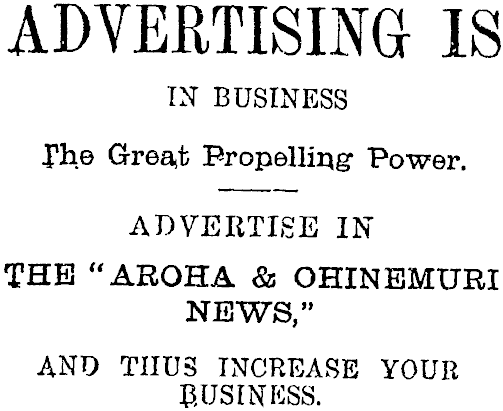 ADVERTISING IS

IN BUSINESS

The Great Propelling Power.

ADVERTISE IN

THE "AROHA & OHINEMURI NEWS,"

AND THUS INCREASE YOUR BUSINESS.